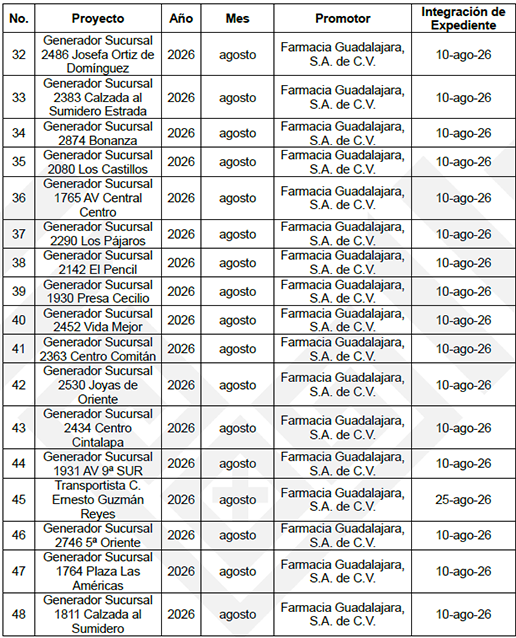 | No. | Proyecto | Año | Mes | Promotor | Integración de Expediente |
|---|---|---|---|---|---|
| 32 | Generador Sucursal 2486 Josefa Ortiz de Domínguez | 2026 | agosto | Farmacia Guadalajara, S.A. de C.V. | 10-ago-26 |
| 33 | Generador Sucursal 2383 Calzada al Sumidero Estrada | 2026 | agosto | Farmacia Guadalajara, S.A. de C.V. | 10-ago-26 |
| 34 | Generador Sucursal 2874 Bonanza | 2026 | agosto | Farmacia Guadalajara, S.A. de C.V. | 10-ago-26 |
| 35 | Generador Sucursal 2080 Los Castillos | 2026 | agosto | Farmacia Guadalajara, S.A. de C.V. | 10-ago-26 |
| 36 | Generador Sucursal 1765 AV Central Centro | 2026 | agosto | Farmacia Guadalajara, S.A. de C.V. | 10-ago-26 |
| 37 | Generador Sucursal 2290 Los Pájaros | 2026 | agosto | Farmacia Guadalajara, S.A. de C.V. | 10-ago-26 |
| 38 | Generador Sucursal 2142 El Pencil | 2026 | agosto | Farmacia Guadalajara, S.A. de C.V. | 10-ago-26 |
| 39 | Generador Sucursal 1930 Presa Cecilio | 2026 | agosto | Farmacia Guadalajara, S.A. de C.V. | 10-ago-26 |
| 40 | Generador Sucursal 2452 Vida Mejor | 2026 | agosto | Farmacia Guadalajara, S.A. de C.V. | 10-ago-26 |
| 41 | Generador Sucursal 2363 Centro Comitán | 2026 | agosto | Farmacia Guadalajara, S.A. de C.V. | 10-ago-26 |
| 42 | Generador Sucursal 2530 Joyas de Oriente | 2026 | agosto | Farmacia Guadalajara, S.A. de C.V. | 10-ago-26 |
| 43 | Generador Sucursal 2434 Centro Cintalapa | 2026 | agosto | Farmacia Guadalajara, S.A. de C.V. | 10-ago-26 |
| 44 | Generador Sucursal 1931 AV 9ª SUR | 2026 | agosto | Farmacia Guadalajara, S.A. de C.V. | 10-ago-26 |
| 45 | Transportista C. Ernesto Guzmán Reyes | 2026 | agosto | Farmacia Guadalajara, S.A. de C.V. | 25-ago-26 |
| 46 | Generador Sucursal 2746 5ª Oriente | 2026 | agosto | Farmacia Guadalajara, S.A. de C.V. | 10-ago-26 |
| 47 | Generador Sucursal 1764 Plaza Las Américas | 2026 | agosto | Farmacia Guadalajara, S.A. de C.V. | 10-ago-26 |
| 48 | Generador Sucursal 1811 Calzada al Sumidero | 2026 | agosto | Farmacia Guadalajara, S.A. de C.V. | 10-ago-26 |